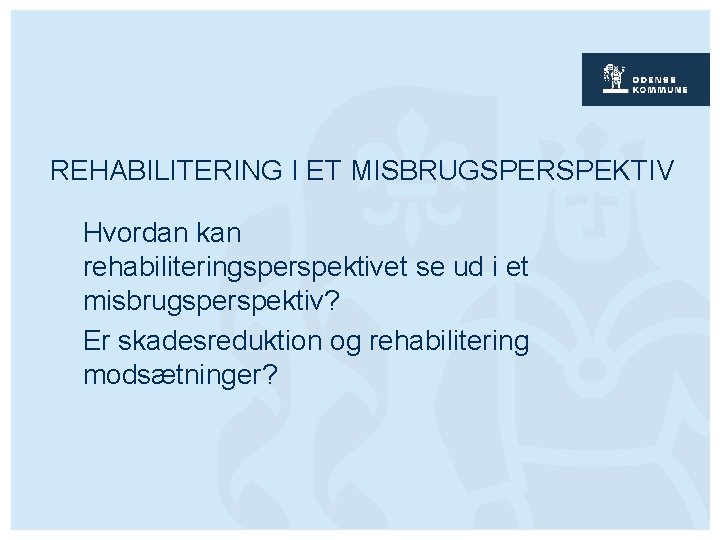 ODENSE KOMMUNE

REHABILITERING I ET MISBRUGSPERSPEKTIV

Hvordan kan rehabiliteringsperspektivet se ud i et misbrugsperspektiv?

Er skadesreduktion og rehabilitering modsætninger?